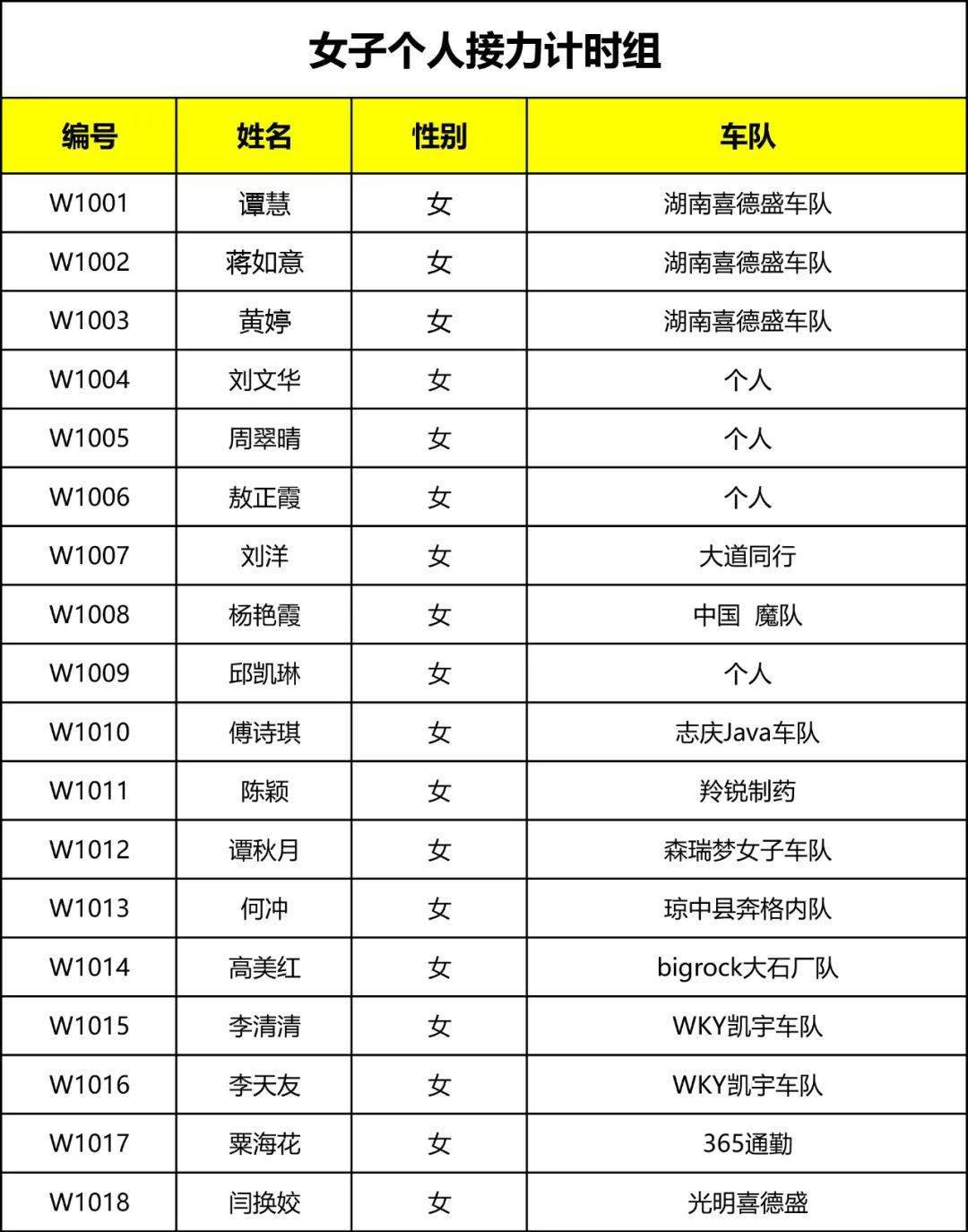 女子个人接力计时组

| 编号 | 姓名 | 性别 | 车队 |
|---|---|---|---|
| W1001 | 谭慧 | 女 | 湖南喜德盛车队 |
| W1002 | 蒋如意 | 女 | 湖南喜德盛车队 |
| W1003 | 黄婷 | 女 | 湖南喜德盛车队 |
| W1004 | 刘文华 | 女 | 个人 |
| W1005 | 周翠晴 | 女 | 个人 |
| W1006 | 敖正霞 | 女 | 个人 |
| W1007 | 刘洋 | 女 | 大道同行 |
| W1008 | 杨艳霞 | 女 | 中国 魔队 |
| W1009 | 邱凯琳 | 女 | 个人 |
| W1010 | 傅诗琪 | 女 | 志庆Java车队 |
| W1011 | 陈颖 | 女 | 羚锐制药 |
| W1012 | 谭秋月 | 女 | 森瑞梦女子车队 |
| W1013 | 何冲 | 女 | 琼中县奔格内队 |
| W1014 | 高美红 | 女 | bigrock大石厂队 |
| W1015 | 李清清 | 女 | WKY凯宇车队 |
| W1016 | 李天友 | 女 | WKY凯宇车队 |
| W1017 | 粟海花 | 女 | 365通勤 |
| W1018 | 闫换姣 | 女 | 光明喜德盛 |